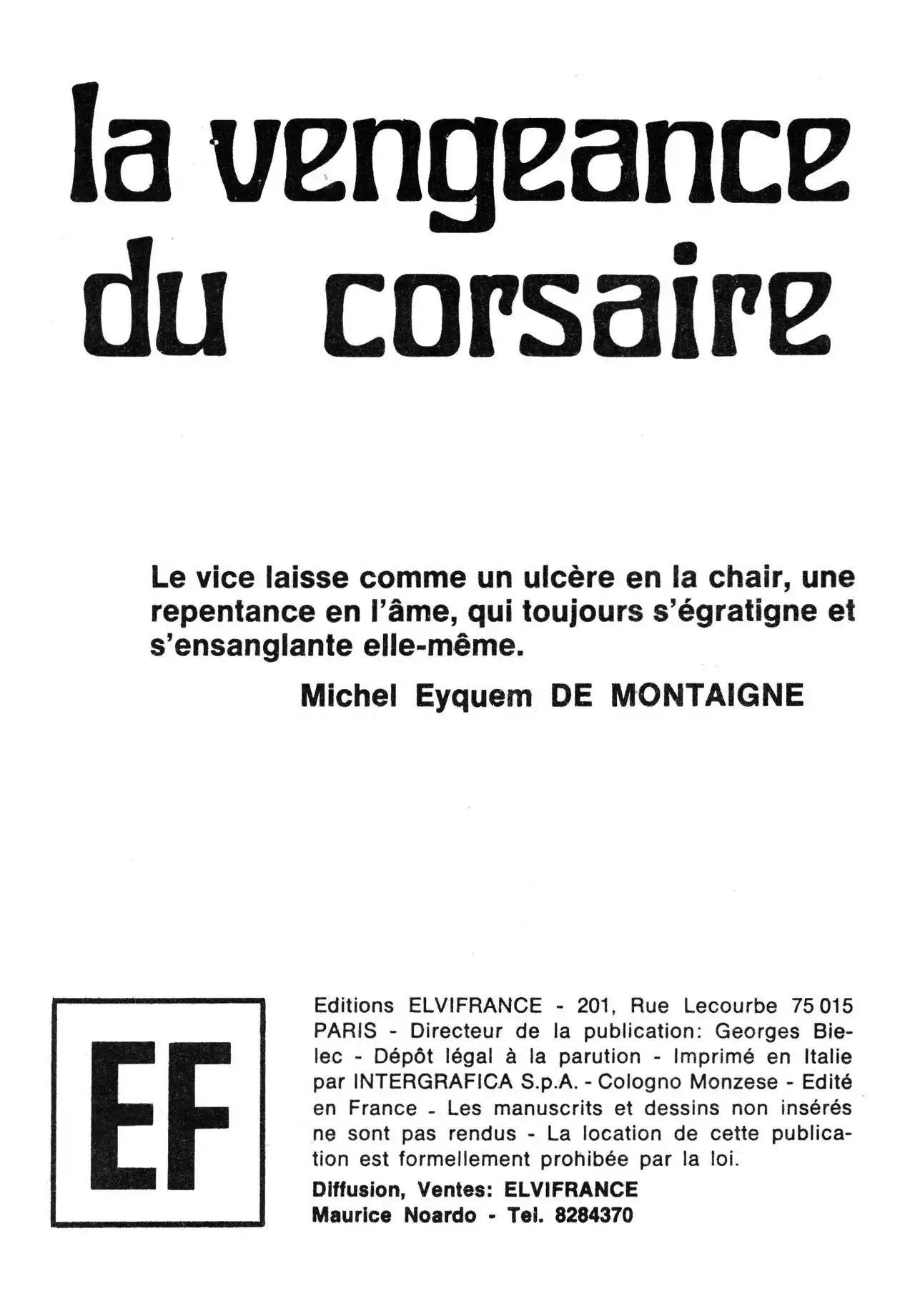 la vengeance
du corsaire

Le vice laisse comme un ulcère en la chair, une repentance en l'âme, qui toujours s'égratigne et s'ensanglante elle-même.

Michel Eyquem DE MONTAIGNE

EF

Editions ELVIFRANCE - 201, Rue Lecourbe 75 015 PARIS - Directeur de la publication: Georges Bielec - Dépôt légal à la parution - Imprimé en Italie par INTERGRAFICA S.p.A. - Cologno Monzese - Edité en France - Les manuscrits et dessins non insérés ne sont pas rendus - La location de cette publication est formellement prohibée par la loi.

Diffusion, Ventes: ELVIFRANCE
Maurice Noardo - Tel. 8284370